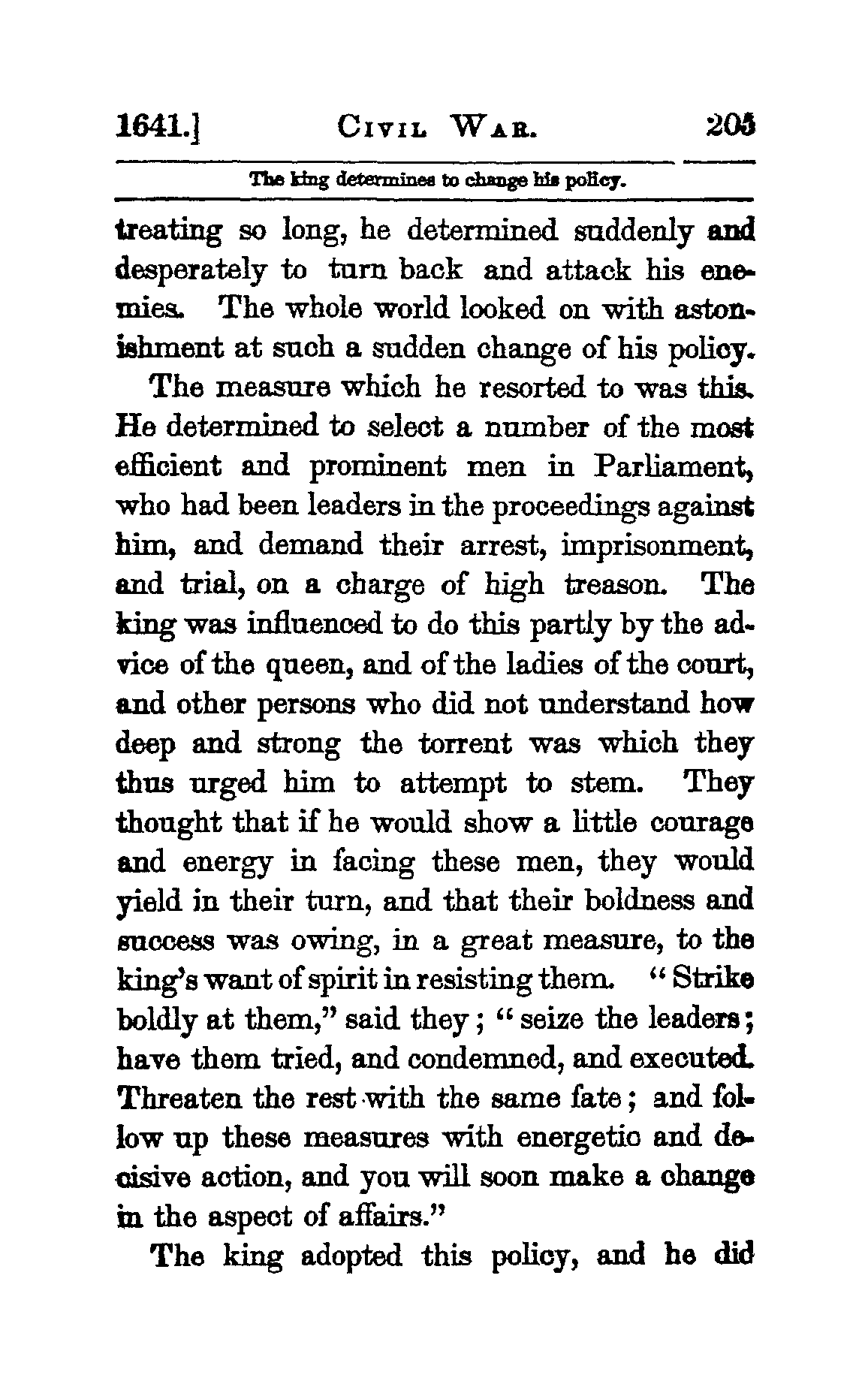 1641.] CIVIL WAR. 205

The king determines to change his policy.

treating so long, he determined suddenly and desperately to turn back and attack his enemies. The whole world looked on with astonishment at such a sudden change of his policy.

The measure which he resorted to was this. He determined to select a number of the most efficient and prominent men in Parliament, who had been leaders in the proceedings against him, and demand their arrest, imprisonment, and trial, on a charge of high treason. The king was influenced to do this partly by the advice of the queen, and of the ladies of the court, and other persons who did not understand how deep and strong the torrent was which they thus urged him to attempt to stem. They thought that if he would show a little courage and energy in facing these men, they would yield in their turn, and that their boldness and success was owing, in a great measure, to the king's want of spirit in resisting them. "Strike boldly at them," said they; "seize the leaders; have them tried, and condemned, and executed. Threaten the rest with the same fate; and follow up these measures with energetic and decisive action, and you will soon make a change in the aspect of affairs."

The king adopted this policy, and he did